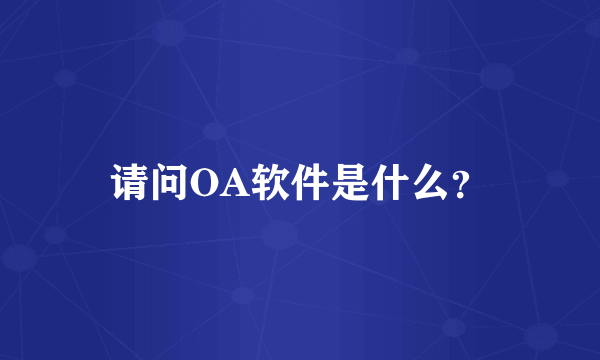 请问OA软件是什么?